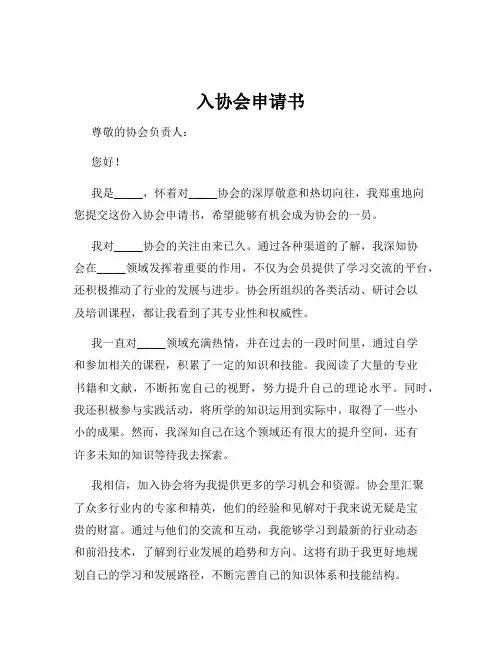 入协会申请书

尊敬的协会负责人：

您好！

我是_____，怀着对_____协会的深厚敬意和热切向往，我郑重地向您提交这份入协会申请书，希望能够有机会成为协会的一员。

我对_____协会的关注由来已久。通过各种渠道的了解，我深知协会在_____领域发挥着重要的作用，不仅为会员提供了学习交流的平台，还积极推动了行业的发展与进步。协会所组织的各类活动、研讨会以及培训课程，都让我看到了其专业性和权威性。

我一直对_____领域充满热情，并在过去的一段时间里，通过自学和参加相关的课程，积累了一定的知识和技能。我阅读了大量的专业书籍和文献，不断拓宽自己的视野，努力提升自己的理论水平。同时，我还积极参与实践活动，将所学的知识运用到实际中，取得了一些小小的成果。然而，我深知自己在这个领域还有很大的提升空间，还有许多未知的知识等待我去探索。

我相信，加入协会将为我提供更多的学习机会和资源。协会里汇聚了众多行业内的专家和精英，他们的经验和见解对于我来说无疑是宝贵的财富。通过与他们的交流和互动，我能够学习到最新的行业动态和前沿技术，了解到行业发展的趋势和方向。这将有助于我更好地规划自己的学习和发展路径，不断完善自己的知识体系和技能结构。